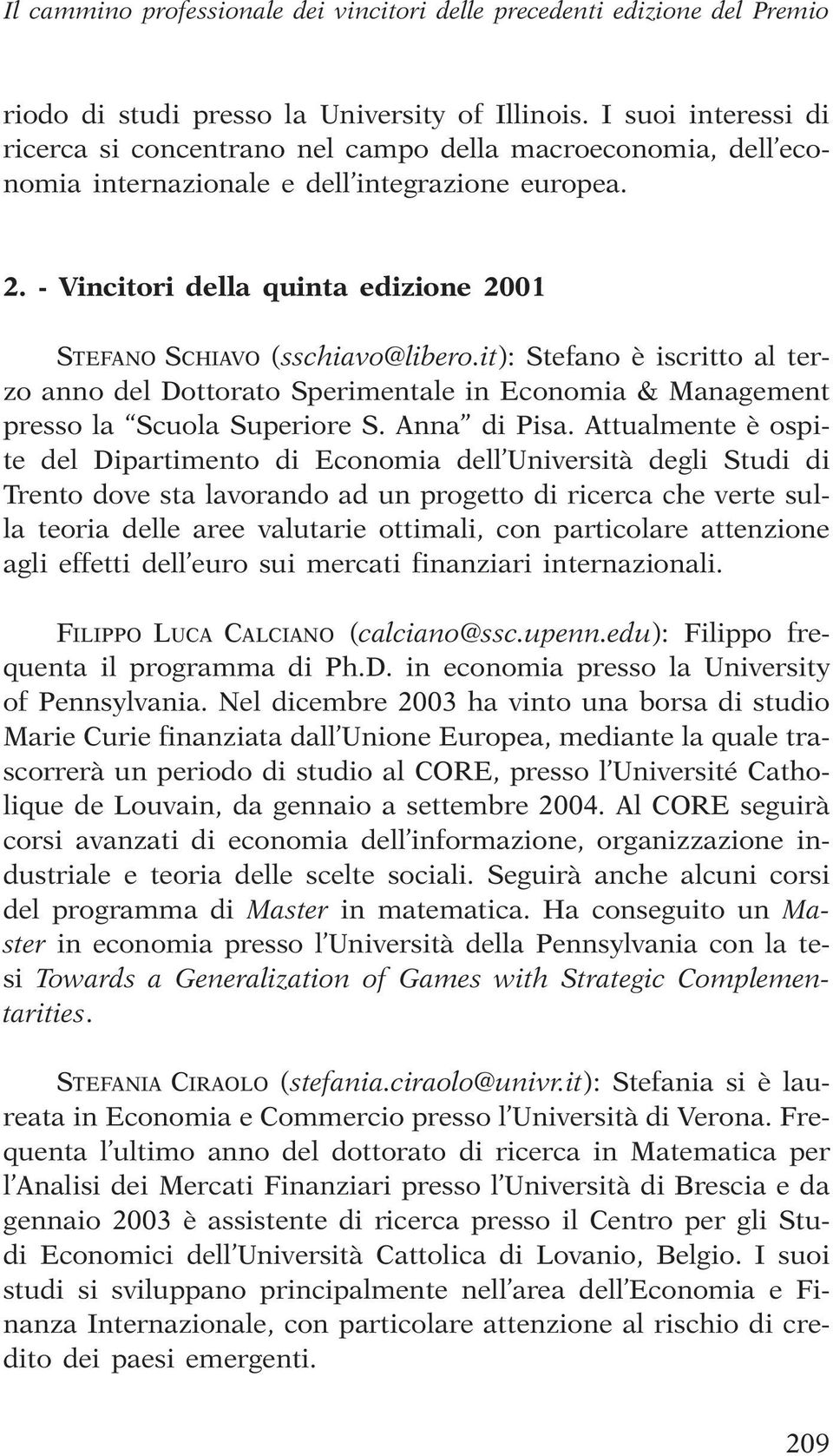 Il cammino professionale dei vincitori delle precedenti edizione del Premio

riodo di studi presso la University of Illinois. I suoi interessi di ricerca si concentrano nel campo della macroeconomia, dell'economia internazionale e dell'integrazione europea.

2. - Vincitori della quinta edizione 2001

STEFANO SCHIAVO (sschiavo@libero.it): Stefano è iscritto al terzo anno del Dottorato Sperimentale in Economia & Management presso la "Scuola Superiore S. Anna" di Pisa. Attualmente è ospite del Dipartimento di Economia dell'Università degli Studi di Trento dove sta lavorando ad un progetto di ricerca che verte sulla teoria delle aree valutarie ottimali, con particolare attenzione agli effetti dell'euro sui mercati finanziari internazionali.

FILIPPO LUCA CALCIANO (calciano@ssc.upenn.edu): Filippo frequenta il programma di Ph.D. in economia presso la University of Pennsylvania. Nel dicembre 2003 ha vinto una borsa di studio Marie Curie finanziata dall'Unione Europea, mediante la quale trascorrerà un periodo di studio al CORE, presso l'Université Catholique de Louvain, da gennaio a settembre 2004. Al CORE seguirà corsi avanzati di economia dell'informazione, organizzazione industriale e teoria delle scelte sociali. Seguirà anche alcuni corsi del programma di Master in matematica. Ha conseguito un Master in economia presso l'Università della Pennsylvania con la tesi Towards a Generalization of Games with Strategic Complementarities.

STEFANIA CIRAOLO (stefania.ciraolo@univr.it): Stefania si è laureata in Economia e Commercio presso l'Università di Verona. Frequenta l'ultimo anno del dottorato di ricerca in Matematica per l'Analisi dei Mercati Finanziari presso l'Università di Brescia e da gennaio 2003 è assistente di ricerca presso il Centro per gli Studi Economici dell'Università Cattolica di Lovanio, Belgio. I suoi studi si sviluppano principalmente nell'area dell'Economia e Finanza Internazionale, con particolare attenzione al rischio di credito dei paesi emergenti.

209